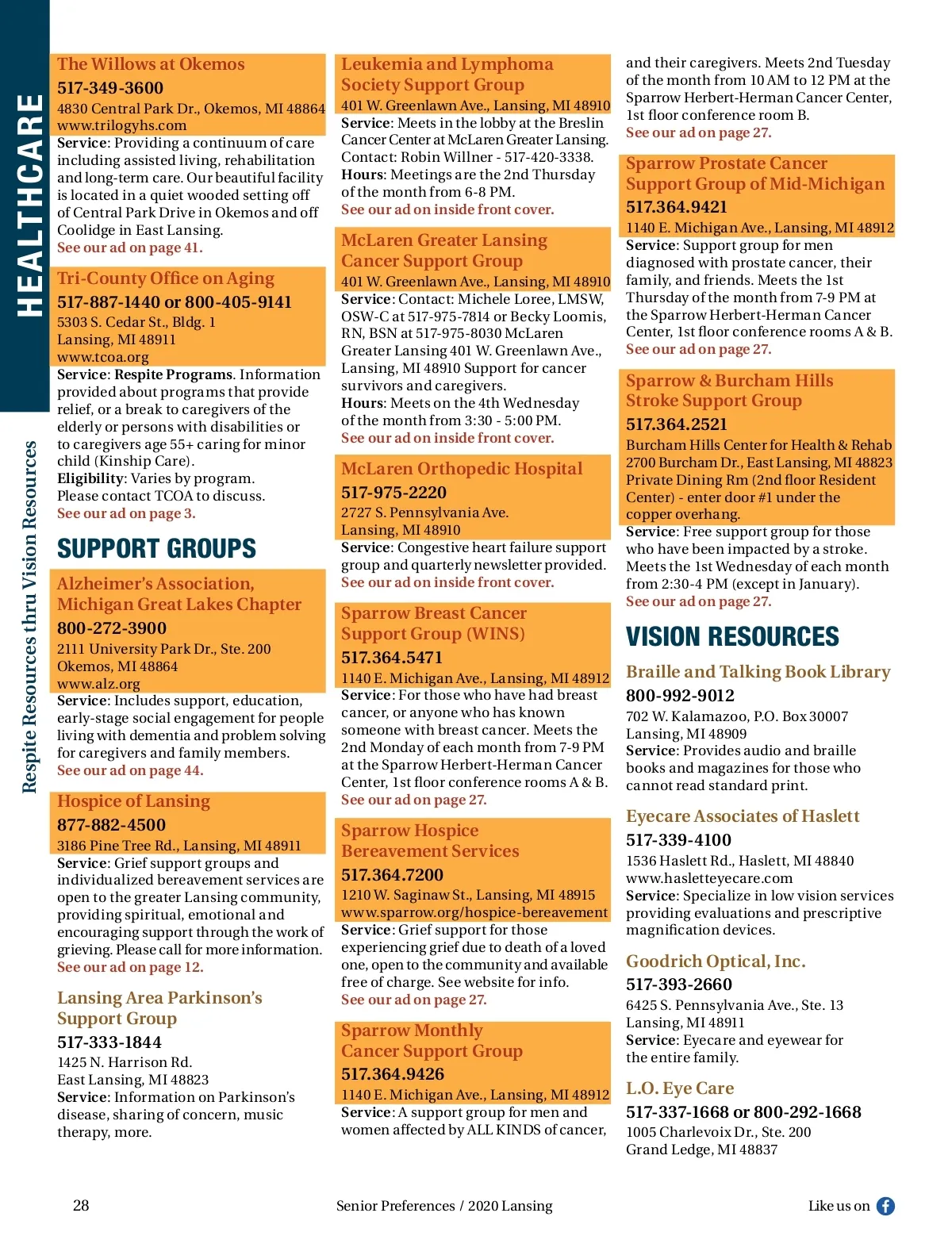 HEALTHCARE

Respite Resources thru Vision Resources

The Willows at Okemos
517-349-3600
4830 Central Park Dr., Okemos, MI 48864
www.trilogyhs.com
Service: Providing a continuum of care including assisted living, rehabilitation and long-term care. Our beautiful facility is located in a quiet wooded setting off of Central Park Drive in Okemos and off Coolidge in East Lansing.
See our ad on page 41.

Tri-County Office on Aging
517-887-1440 or 800-405-9141
5303 S. Cedar St., Bldg. 1
Lansing, MI 48911
www.tcoa.org
Service: Respite Programs. Information provided about programs that provide relief, or a break to caregivers of the elderly or persons with disabilities or to caregivers age 55+ caring for minor child (Kinship Care).
Eligibility: Varies by program. Please contact TCOA to discuss.
See our ad on page 3.

SUPPORT GROUPS

Alzheimer's Association, Michigan Great Lakes Chapter
800-272-3900
2111 University Park Dr., Ste. 200
Okemos, MI 48864
www.alz.org
Service: Includes support, education, early-stage social engagement for people living with dementia and problem solving for caregivers and family members.
See our ad on page 44.

Hospice of Lansing
877-882-4500
3186 Pine Tree Rd., Lansing, MI 48911
Service: Grief support groups and individualized bereavement services are open to the greater Lansing community, providing spiritual, emotional and encouraging support through the work of grieving. Please call for more information.
See our ad on page 12.

Lansing Area Parkinson's Support Group
517-333-1844
1425 N. Harrison Rd.
East Lansing, MI 48823
Service: Information on Parkinson's disease, sharing of concern, music therapy, more.

Leukemia and Lymphoma Society Support Group
401 W. Greenlawn Ave., Lansing, MI 48910
Service: Meets in the lobby at the Breslin Cancer Center at McLaren Greater Lansing. Contact: Robin Willner - 517-420-3338.
Hours: Meetings are the 2nd Thursday of the month from 6-8 PM.
See our ad on inside front cover.

McLaren Greater Lansing Cancer Support Group
401 W. Greenlawn Ave., Lansing, MI 48910
Service: Contact: Michele Loree, LMSW, OSW-C at 517-975-7814 or Becky Loomis, RN, BSN at 517-975-8030 McLaren Greater Lansing 401 W. Greenlawn Ave., Lansing, MI 48910 Support for cancer survivors and caregivers.
Hours: Meets on the 4th Wednesday of the month from 3:30 - 5:00 PM.
See our ad on inside front cover.

McLaren Orthopedic Hospital
517-975-2220
2727 S. Pennsylvania Ave.
Lansing, MI 48910
Service: Congestive heart failure support group and quarterly newsletter provided.
See our ad on inside front cover.

Sparrow Breast Cancer Support Group (WINS)
517.364.5471
1140 E. Michigan Ave., Lansing, MI 48912
Service: For those who have had breast cancer, or anyone who has known someone with breast cancer. Meets the 2nd Monday of each month from 7-9 PM at the Sparrow Herbert-Herman Cancer Center, 1st floor conference rooms A & B.
See our ad on page 27.

Sparrow Hospice Bereavement Services
517.364.7200
1210 W. Saginaw St., Lansing, MI 48915
www.sparrow.org/hospice-bereavement
Service: Grief support for those experiencing grief due to death of a loved one, open to the community and available free of charge. See website for info.
See our ad on page 27.

Sparrow Monthly Cancer Support Group
517.364.9426
1140 E. Michigan Ave., Lansing, MI 48912
Service: A support group for men and women affected by ALL KINDS of cancer, and their caregivers. Meets 2nd Tuesday of the month from 10 AM to 12 PM at the Sparrow Herbert-Herman Cancer Center, 1st floor conference room B.
See our ad on page 27.

Sparrow Prostate Cancer Support Group of Mid-Michigan
517.364.9421
1140 E. Michigan Ave., Lansing, MI 48912
Service: Support group for men diagnosed with prostate cancer, their family, and friends. Meets the 1st Thursday of the month from 7-9 PM at the Sparrow Herbert-Herman Cancer Center, 1st floor conference rooms A & B.
See our ad on page 27.

Sparrow & Burcham Hills Stroke Support Group
517.364.2521
Burcham Hills Center for Health & Rehab
2700 Burcham Dr., East Lansing, MI 48823
Private Dining Rm (2nd floor Resident Center) - enter door #1 under the copper overhang.
Service: Free support group for those who have been impacted by a stroke. Meets the 1st Wednesday of each month from 2:30-4 PM (except in January).
See our ad on page 27.

VISION RESOURCES

Braille and Talking Book Library
800-992-9012
702 W. Kalamazoo, P.O. Box 30007
Lansing, MI 48909
Service: Provides audio and braille books and magazines for those who cannot read standard print.

Eyecare Associates of Haslett
517-339-4100
1536 Haslett Rd., Haslett, MI 48840
www.hasletteyecare.com
Service: Specialize in low vision services providing evaluations and prescriptive magnification devices.

Goodrich Optical, Inc.
517-393-2660
6425 S. Pennsylvania Ave., Ste. 13
Lansing, MI 48911
Service: Eyecare and eyewear for the entire family.

L.O. Eye Care
517-337-1668 or 800-292-1668
1005 Charlevoix Dr., Ste. 200
Grand Ledge, MI 48837

28    Senior Preferences / 2020 Lansing    Like us on